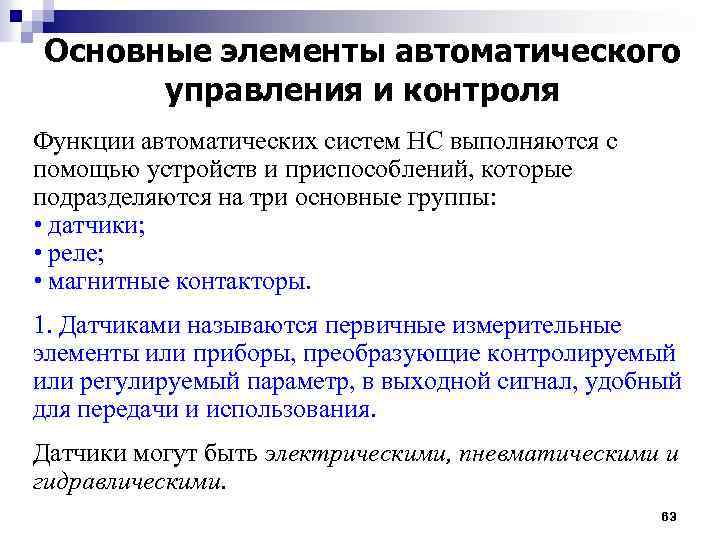 Основные элементы автоматического управления и контроля

Функции автоматических систем НС выполняются с помощью устройств и приспособлений, которые подразделяются на три основные группы:
• датчики;
• реле;
• магнитные контакторы.

1. Датчиками называются первичные измерительные элементы или приборы, преобразующие контролируемый или регулируемый параметр, в выходной сигнал, удобный для передачи и использования.

Датчики могут быть электрическими, пневматическими и гидравлическими.

63